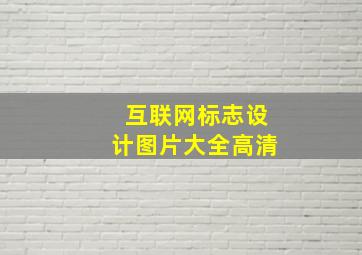 互联网标志设计图片大全高清